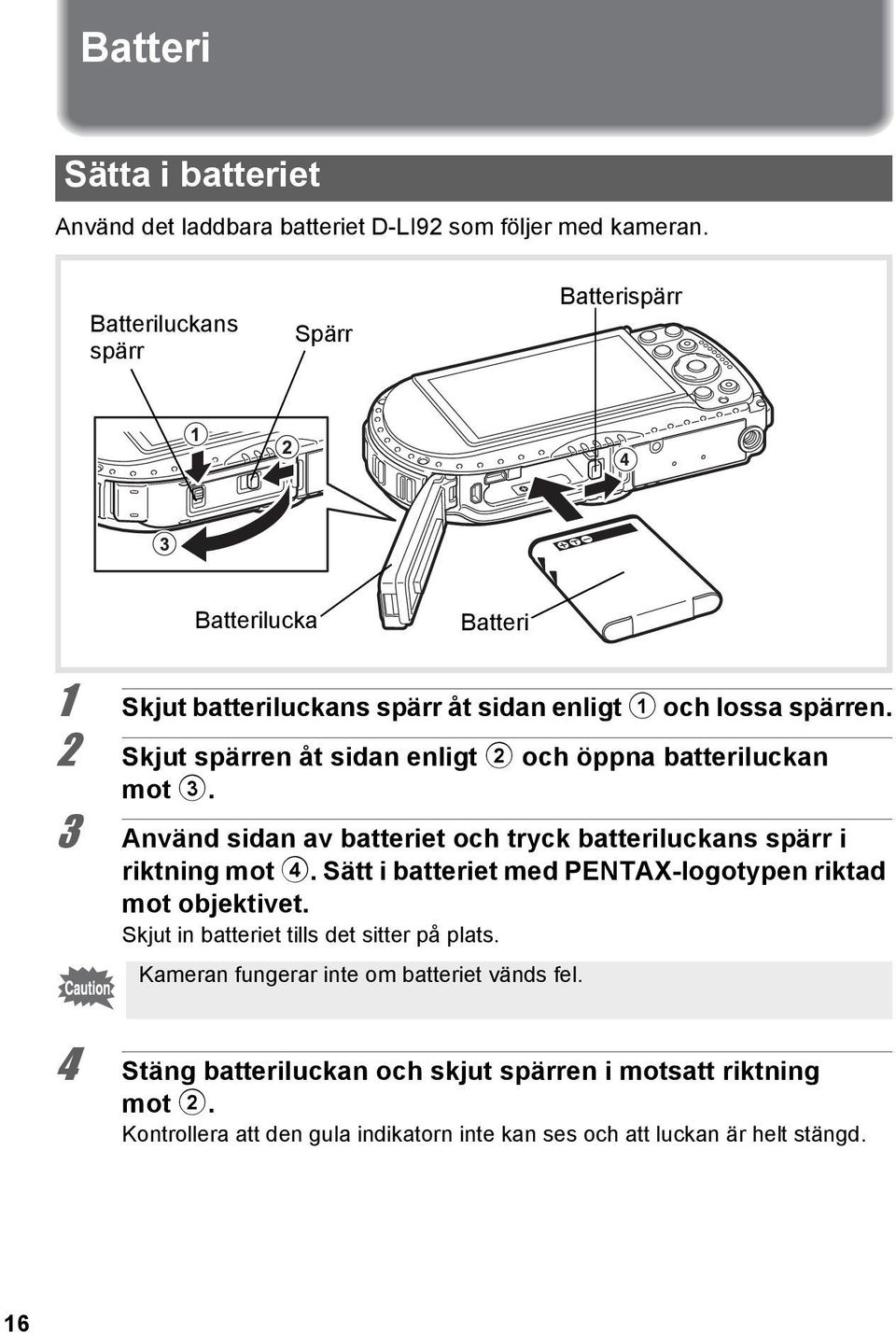 Batteri

Sätta i batteriet

Använd det laddbara batteriet D-LI92 som följer med kameran.

Batteriluckans spärr

Spärr

Batterispärr

1

2

3

4

Batterilucka

Batteri

1 Skjut batteriluckans spärr åt sidan enligt 1 och lossa spärren.

2 Skjut spärren åt sidan enligt 2 och öppna batteriluckan mot 3.

3 Använd sidan av batteriet och tryck batteriluckans spärr i riktning mot 4. Sätt i batteriet med PENTAX-logotypen riktad mot objektivet.

Skjut in batteriet tills det sitter på plats.

Caution

Kameran fungerar inte om batteriet vänds fel.

4 Stäng batteriluckan och skjut spärren i motsatt riktning mot 2.

Kontrollera att den gula indikatorn inte kan ses och att luckan är helt stängd.

16